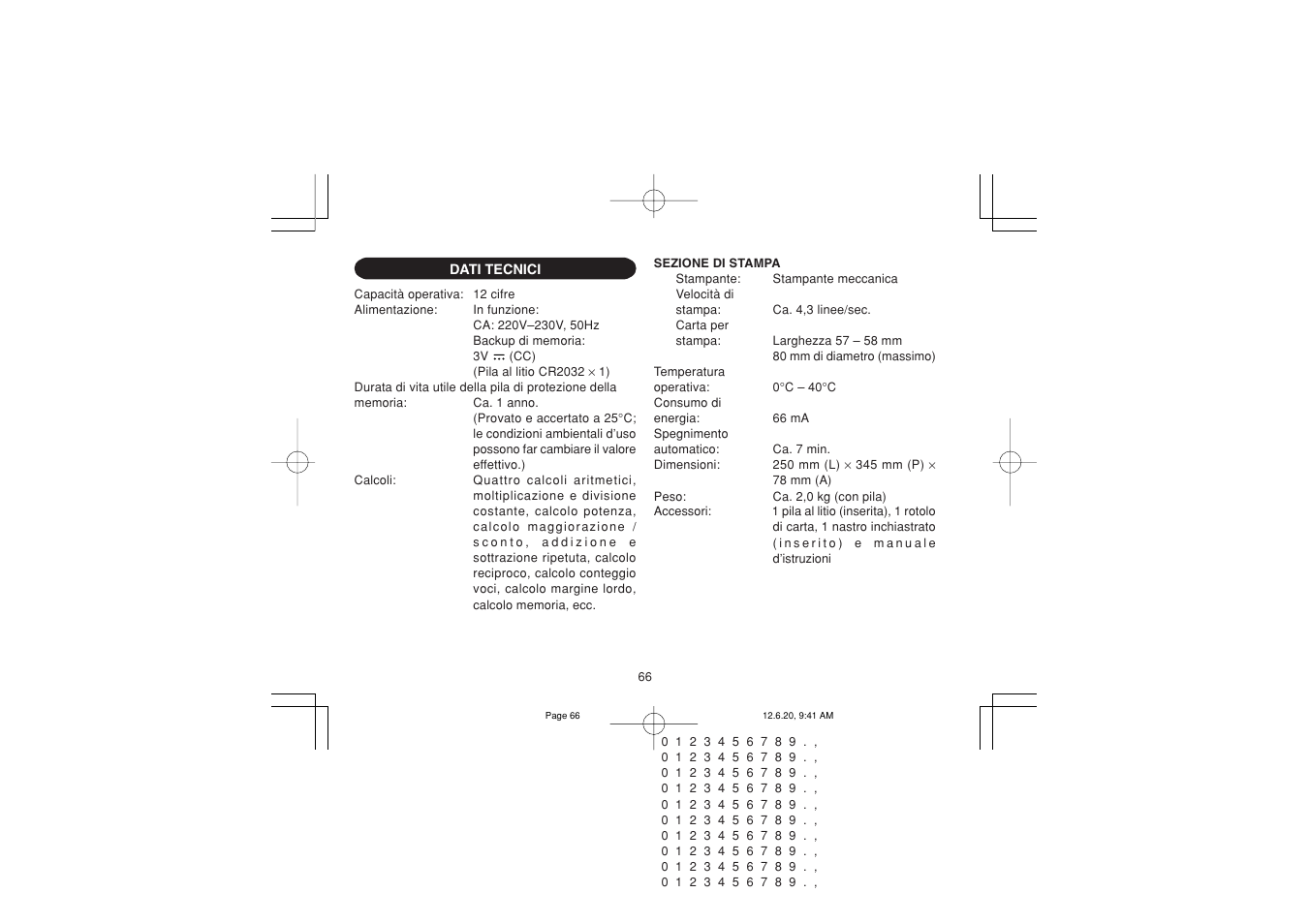 DATI TECNICI

Capacità operativa: 12 cifre
Alimentazione: In funzione:
CA: 220V–230V, 50Hz
Backup di memoria:
3V ⎓ (CC)
(Pila al litio CR2032 × 1)
Durata di vita utile della pila di protezione della memoria: Ca. 1 anno.
(Provato e accertato a 25°C; le condizioni ambientali d'uso possono far cambiare il valore effettivo.)
Calcoli: Quattro calcoli aritmetici, moltiplicazione e divisione costante, calcolo potenza, calcolo maggiorazione / sconto, addizione e sottrazione ripetuta, calcolo reciproco, calcolo conteggio voci, calcolo margine lordo, calcolo memoria, ecc.

SEZIONE DI STAMPA
Stampante: Stampante meccanica
Velocità di stampa: Ca. 4,3 linee/sec.
Carta per stampa: Larghezza 57 – 58 mm
80 mm di diametro (massimo)
Temperatura operativa: 0°C – 40°C
Consumo di energia: 66 mA
Spegnimento automatico: Ca. 7 min.
Dimensioni: 250 mm (L) × 345 mm (P) × 78 mm (A)
Peso: Ca. 2,0 kg (con pila)
Accessori: 1 pila al litio (inserita), 1 rotolo di carta, 1 nastro inchiastrato (inserito) e manuale d'istruzioni

66

Page 66 12.6.20, 9:41 AM

0 1 2 3 4 5 6 7 8 9 . ,
0 1 2 3 4 5 6 7 8 9 . ,
0 1 2 3 4 5 6 7 8 9 . ,
0 1 2 3 4 5 6 7 8 9 . ,
0 1 2 3 4 5 6 7 8 9 . ,
0 1 2 3 4 5 6 7 8 9 . ,
0 1 2 3 4 5 6 7 8 9 . ,
0 1 2 3 4 5 6 7 8 9 . ,
0 1 2 3 4 5 6 7 8 9 . ,
0 1 2 3 4 5 6 7 8 9 . ,